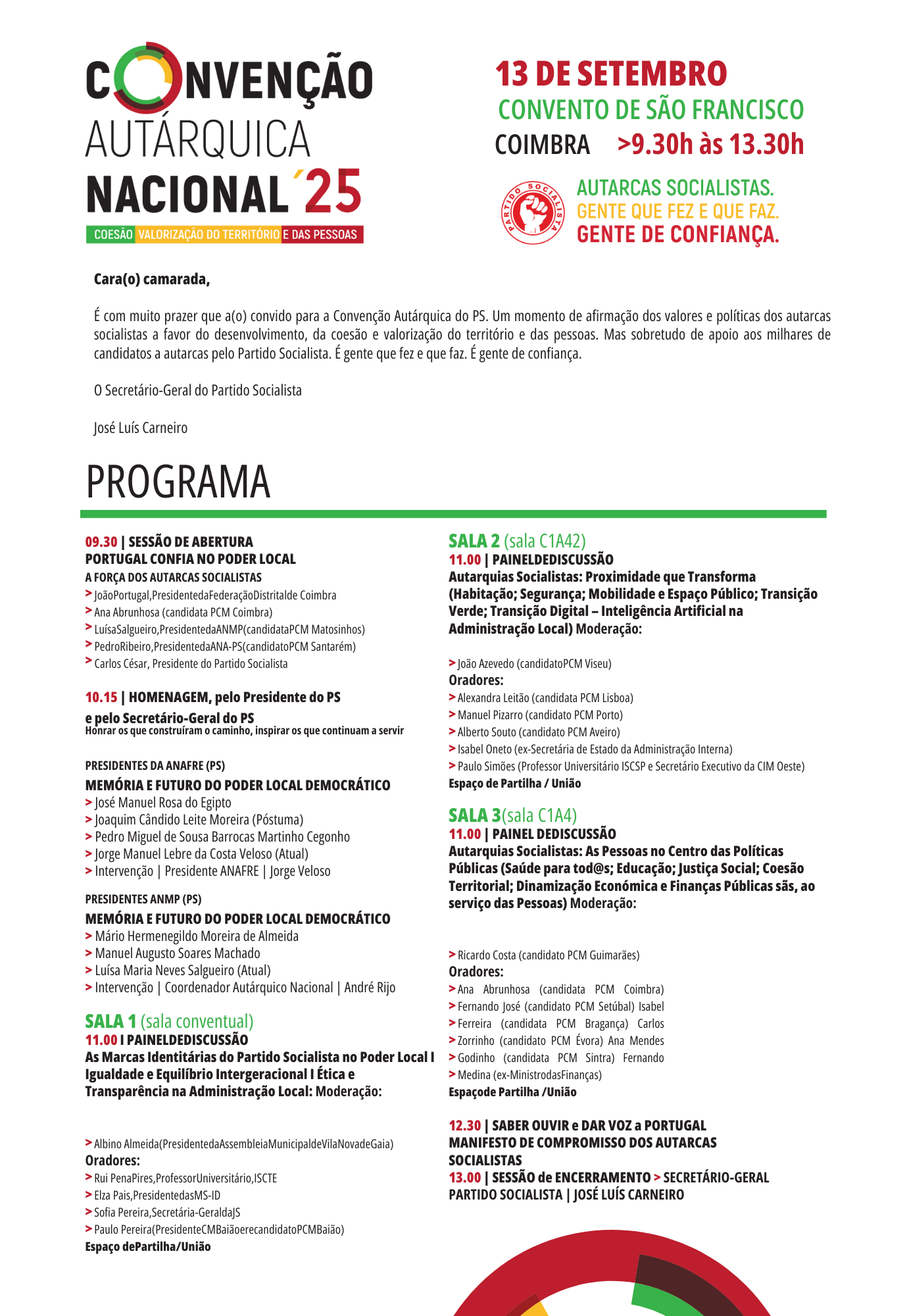 CONVENÇÃO AUTÁRQUICA NACIONAL´25

COESÃO VALORIZAÇÃO DO TERRITÓRIO E DAS PESSOAS

13 DE SETEMBRO
CONVENTO DE SÃO FRANCISCO
COIMBRA >9.30h às 13.30h

PARTIDO SOCIALISTA

AUTARCAS SOCIALISTAS.
GENTE QUE FEZ E QUE FAZ.
GENTE DE CONFIANÇA.

Cara(o) camarada,

É com muito prazer que a(o) convido para a Convenção Autárquica do PS. Um momento de afirmação dos valores e políticas dos autarcas socialistas a favor do desenvolvimento, da coesão e valorização do território e das pessoas. Mas sobretudo de apoio aos milhares de candidatos a autarcas pelo Partido Socialista. É gente que fez e que faz. É gente de confiança.

O Secretário-Geral do Partido Socialista

José Luís Carneiro

PROGRAMA

09.30 | SESSÃO DE ABERTURA
PORTUGAL CONFIA NO PODER LOCAL
A FORÇA DOS AUTARCAS SOCIALISTAS
> JoãoPortugal,PresidentedaFederaçãoDistritalde Coimbra
> Ana Abrunhosa (candidata PCM Coimbra)
> LuísaSalgueiro,PresidentedaANMP(candidataPCM Matosinhos)
> PedroRibeiro,PresidentedaANA-PS(candidatoPCM Santarém)
> Carlos César, Presidente do Partido Socialista

10.15 | HOMENAGEM, pelo Presidente do PS e pelo Secretário-Geral do PS
Honrar os que construíram o caminho, inspirar os que continuam a servir

PRESIDENTES DA ANAFRE (PS)
MEMÓRIA E FUTURO DO PODER LOCAL DEMOCRÁTICO
> José Manuel Rosa do Egipto
> Joaquim Cândido Leite Moreira (Póstuma)
> Pedro Miguel de Sousa Barrocas Martinho Cegonho
> Jorge Manuel Lebre da Costa Veloso (Atual)
> Intervenção | Presidente ANAFRE | Jorge Veloso

PRESIDENTES ANMP (PS)
MEMÓRIA E FUTURO DO PODER LOCAL DEMOCRÁTICO
> Mário Hermenegildo Moreira de Almeida
> Manuel Augusto Soares Machado
> Luísa Maria Neves Salgueiro (Atual)
> Intervenção | Coordenador Autárquico Nacional | André Rijo

SALA 1 (sala conventual)
11.00 I PAINELDEDISCUSSÃO
As Marcas Identitárias do Partido Socialista no Poder Local I Igualdade e Equilíbrio Intergeracional I Ética e Transparência na Administração Local: Moderação:

> Albino Almeida(PresidentedaAssembleiaMunicipaldeVilaNovadeGaia)
Oradores:
> Rui PenaPires,ProfessorUniversitário,ISCTE
> Elza Pais,PresidentedasMS-ID
> Sofia Pereira,Secretária-GeraldaJS
> Paulo Pereira(PresidenteCMBaiãoerecandidatoPCMBaião)
Espaço dePartilha/União

SALA 2 (sala C1A42)
11.00 | PAINELDEDISCUSSÃO
Autarquias Socialistas: Proximidade que Transforma (Habitação; Segurança; Mobilidade e Espaço Público; Transição Verde; Transição Digital – Inteligência Artificial na Administração Local) Moderação:

> João Azevedo (candidatoPCM Viseu)
Oradores:
> Alexandra Leitão (candidata PCM Lisboa)
> Manuel Pizarro (candidato PCM Porto)
> Alberto Souto (candidato PCM Aveiro)
> Isabel Oneto (ex-Secretária de Estado da Administração Interna)
> Paulo Simões (Professor Universitário ISCSP e Secretário Executivo da CIM Oeste)
Espaço de Partilha / União

SALA 3(sala C1A4)
11.00 | PAINEL DEDISCUSSÃO
Autarquias Socialistas: As Pessoas no Centro das Políticas Públicas (Saúde para tod@s; Educação; Justiça Social; Coesão Territorial; Dinamização Económica e Finanças Públicas sãs, ao serviço das Pessoas) Moderação:

> Ricardo Costa (candidato PCM Guimarães)
Oradores:
> Ana Abrunhosa (candidata PCM Coimbra)
> Fernando José (candidato PCM Setúbal) Isabel
> Ferreira (candidata PCM Bragança) Carlos
> Zorrinho (candidato PCM Évora) Ana Mendes
> Godinho (candidata PCM Sintra) Fernando
> Medina (ex-MinistrodasFinanças)
Espaçode Partilha /União

12.30 | SABER OUVIR e DAR VOZ a PORTUGAL
MANIFESTO DE COMPROMISSO DOS AUTARCAS SOCIALISTAS
13.00 | SESSÃO de ENCERRAMENTO > SECRETÁRIO-GERAL PARTIDO SOCIALISTA | JOSÉ LUÍS CARNEIRO